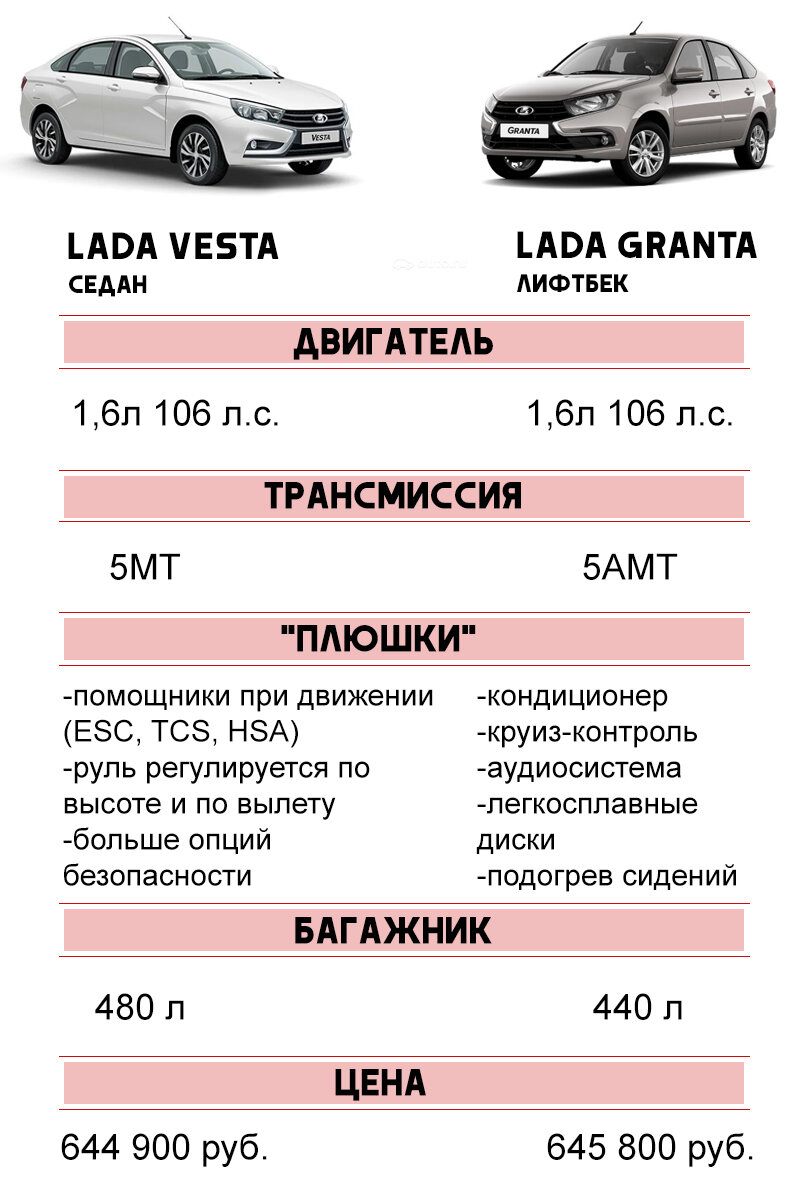 VESTA

GRANTA

LADA VESTA
СЕДАН

LADA GRANTA
ЛИФТБЕК

ДВИГАТЕЛЬ

1,6л 106 л.с.

1,6л 106 л.с.

ТРАНСМИССИЯ

5МТ

5АМТ

"ПЛЮШКИ"

-помощники при движении (ESC, TCS, HSA)
-руль регулируется по высоте и по вылету
-больше опций безопасности

-кондиционер
-круиз-контроль
-аудиосистема
-легкосплавные диски
-подогрев сидений

БАГАЖНИК

480 л

440 л

ЦЕНА

644 900 руб.

645 800 руб.